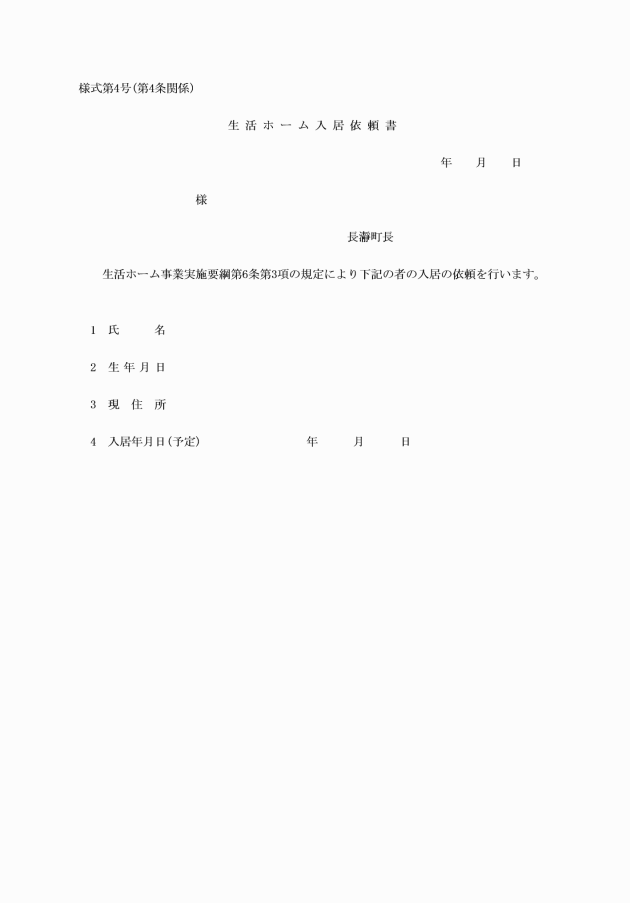 様式第4号(第4条関係)

生活ホーム入居依頼書

年　月　日

様

長瀞町長

生活ホーム事業実施要綱第6条第3項の規定により下記の者の入居の依頼を行います。

1　氏　名

2　生年月日

3　現住所

4　入居年月日(予定)　年　月　日